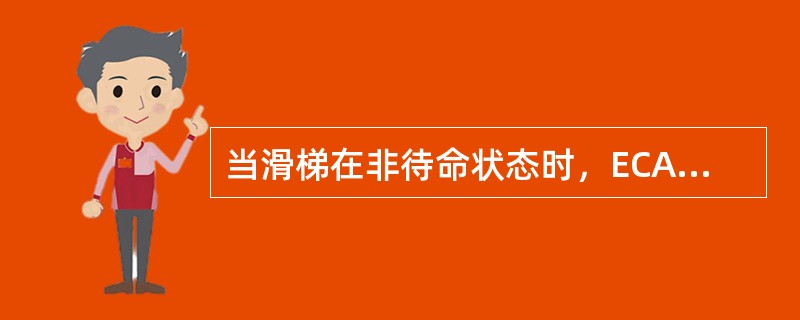 当滑梯在非待命状态时，ECA...